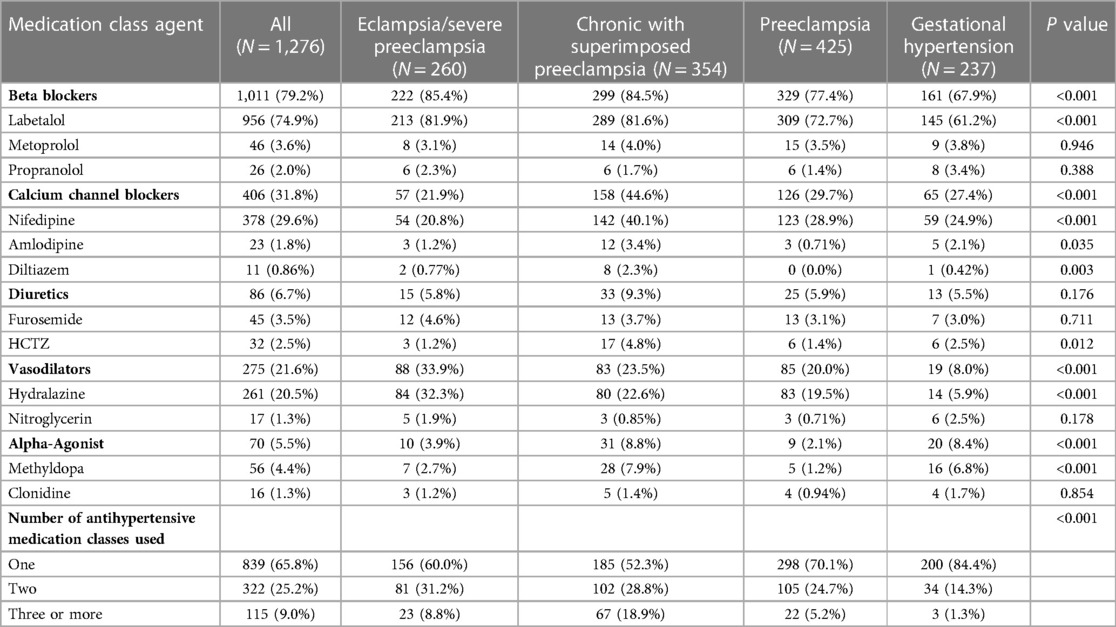 | Medication class agent | All ($N = 1,276$) | Eclampsia/severe preeclampsia ($N = 260$) | Chronic with superimposed preeclampsia ($N = 354$) | Preeclampsia ($N = 425$) | Gestational hypertension ($N = 237$) | $P$ value |
|---|---|---|---|---|---|---|
| **Beta blockers** | 1,011 (79.2%) | 222 (85.4%) | 299 (84.5%) | 329 (77.4%) | 161 (67.9%) | <0.001 |
| Labetalol | 956 (74.9%) | 213 (81.9%) | 289 (81.6%) | 309 (72.7%) | 145 (61.2%) | <0.001 |
| Metoprolol | 46 (3.6%) | 8 (3.1%) | 14 (4.0%) | 15 (3.5%) | 9 (3.8%) | 0.946 |
| Propranolol | 26 (2.0%) | 6 (2.3%) | 6 (1.7%) | 6 (1.4%) | 8 (3.4%) | 0.388 |
| **Calcium channel blockers** | 406 (31.8%) | 57 (21.9%) | 158 (44.6%) | 126 (29.7%) | 65 (27.4%) | <0.001 |
| Nifedipine | 378 (29.6%) | 54 (20.8%) | 142 (40.1%) | 123 (28.9%) | 59 (24.9%) | <0.001 |
| Amlodipine | 23 (1.8%) | 3 (1.2%) | 12 (3.4%) | 3 (0.71%) | 5 (2.1%) | 0.035 |
| Diltiazem | 11 (0.86%) | 2 (0.77%) | 8 (2.3%) | 0 (0.0%) | 1 (0.42%) | 0.003 |
| **Diuretics** | 86 (6.7%) | 15 (5.8%) | 33 (9.3%) | 25 (5.9%) | 13 (5.5%) | 0.176 |
| Furosemide | 45 (3.5%) | 12 (4.6%) | 13 (3.7%) | 13 (3.1%) | 7 (3.0%) | 0.711 |
| HCTZ | 32 (2.5%) | 3 (1.2%) | 17 (4.8%) | 6 (1.4%) | 6 (2.5%) | 0.012 |
| **Vasodilators** | 275 (21.6%) | 88 (33.9%) | 83 (23.5%) | 85 (20.0%) | 19 (8.0%) | <0.001 |
| Hydralazine | 261 (20.5%) | 84 (32.3%) | 80 (22.6%) | 83 (19.5%) | 14 (5.9%) | <0.001 |
| Nitroglycerin | 17 (1.3%) | 5 (1.9%) | 3 (0.85%) | 3 (0.71%) | 6 (2.5%) | 0.178 |
| **Alpha-Agonist** | 70 (5.5%) | 10 (3.9%) | 31 (8.8%) | 9 (2.1%) | 20 (8.4%) | <0.001 |
| Methyldopa | 56 (4.4%) | 7 (2.7%) | 28 (7.9%) | 5 (1.2%) | 16 (6.8%) | <0.001 |
| Clonidine | 16 (1.3%) | 3 (1.2%) | 5 (1.4%) | 4 (0.94%) | 4 (1.7%) | 0.854 |
| **Number of antihypertensive medication classes used** | | | | | | <0.001 |
| One | 839 (65.8%) | 156 (60.0%) | 185 (52.3%) | 298 (70.1%) | 200 (84.4%) | |
| Two | 322 (25.2%) | 81 (31.2%) | 102 (28.8%) | 105 (24.7%) | 34 (14.3%) | |
| Three or more | 115 (9.0%) | 23 (8.8%) | 67 (18.9%) | 22 (5.2%) | 3 (1.3%) | |